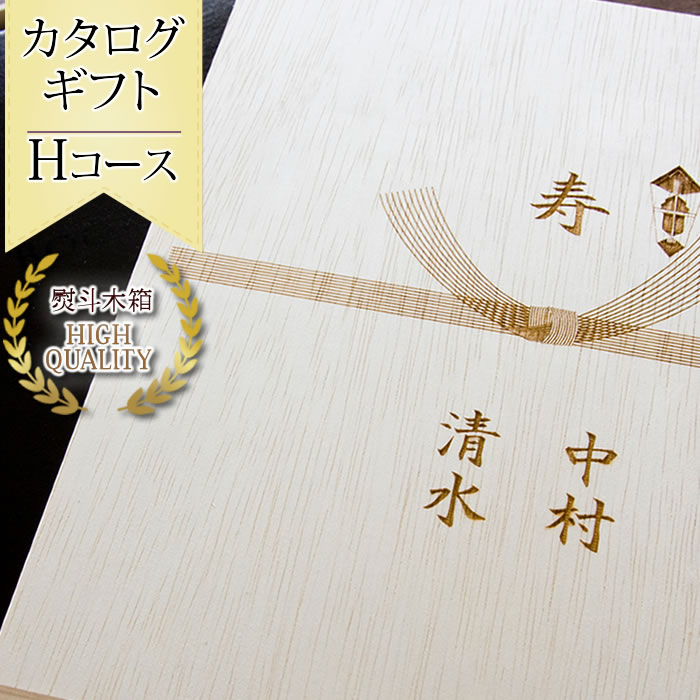 カタログギフト
Hコース

熨斗木箱
HIGH QUALITY

寿

中村
清水